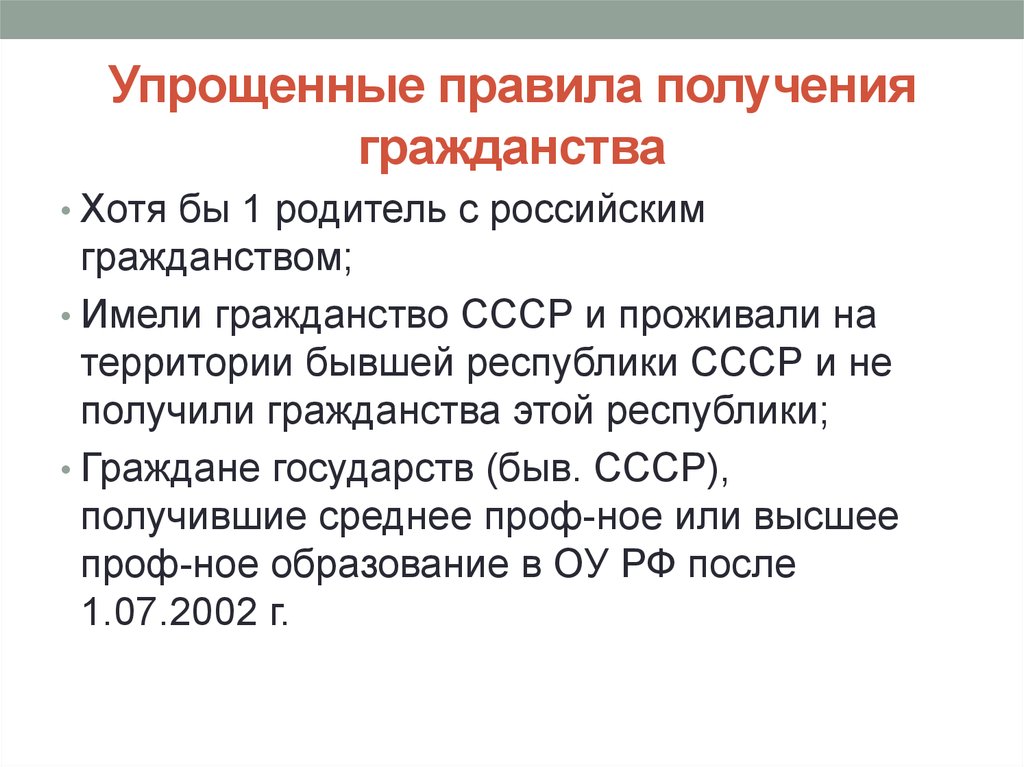 Упрощенные правила получения гражданства

• Хотя бы 1 родитель с российским гражданством;

• Имели гражданство СССР и проживали на территории бывшей республики СССР и не получили гражданства этой республики;

• Граждане государств (быв. СССР), получившие среднее проф-ное или высшее проф-ное образование в ОУ РФ после 1.07.2002 г.